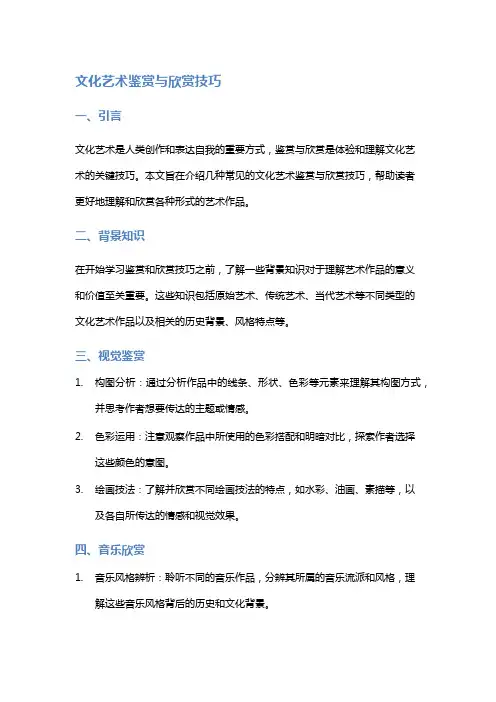 文化艺术鉴赏与欣赏技巧

一、引言

文化艺术是人类创作和表达自我的重要方式，鉴赏与欣赏是体验和理解文化艺术的关键技巧。本文旨在介绍几种常见的文化艺术鉴赏与欣赏技巧，帮助读者更好地理解和欣赏各种形式的艺术作品。

二、背景知识

在开始学习鉴赏和欣赏技巧之前，了解一些背景知识对于理解艺术作品的意义和价值至关重要。这些知识包括原始艺术、传统艺术、当代艺术等不同类型的文化艺术作品以及相关的历史背景、风格特点等。

三、视觉鉴赏

1. 构图分析：通过分析作品中的线条、形状、色彩等元素来理解其构图方式，并思考作者想要传达的主题或情感。

2. 色彩运用：注意观察作品中所使用的色彩搭配和明暗对比，探索作者选择这些颜色的意图。

3. 绘画技法：了解并欣赏不同绘画技法的特点，如水彩、油画、素描等，以及各自所传达的情感和视觉效果。

四、音乐欣赏

1. 音乐风格辨析：聆听不同的音乐作品，分辨其所属的音乐流派和风格，理解这些音乐风格背后的历史和文化背景。